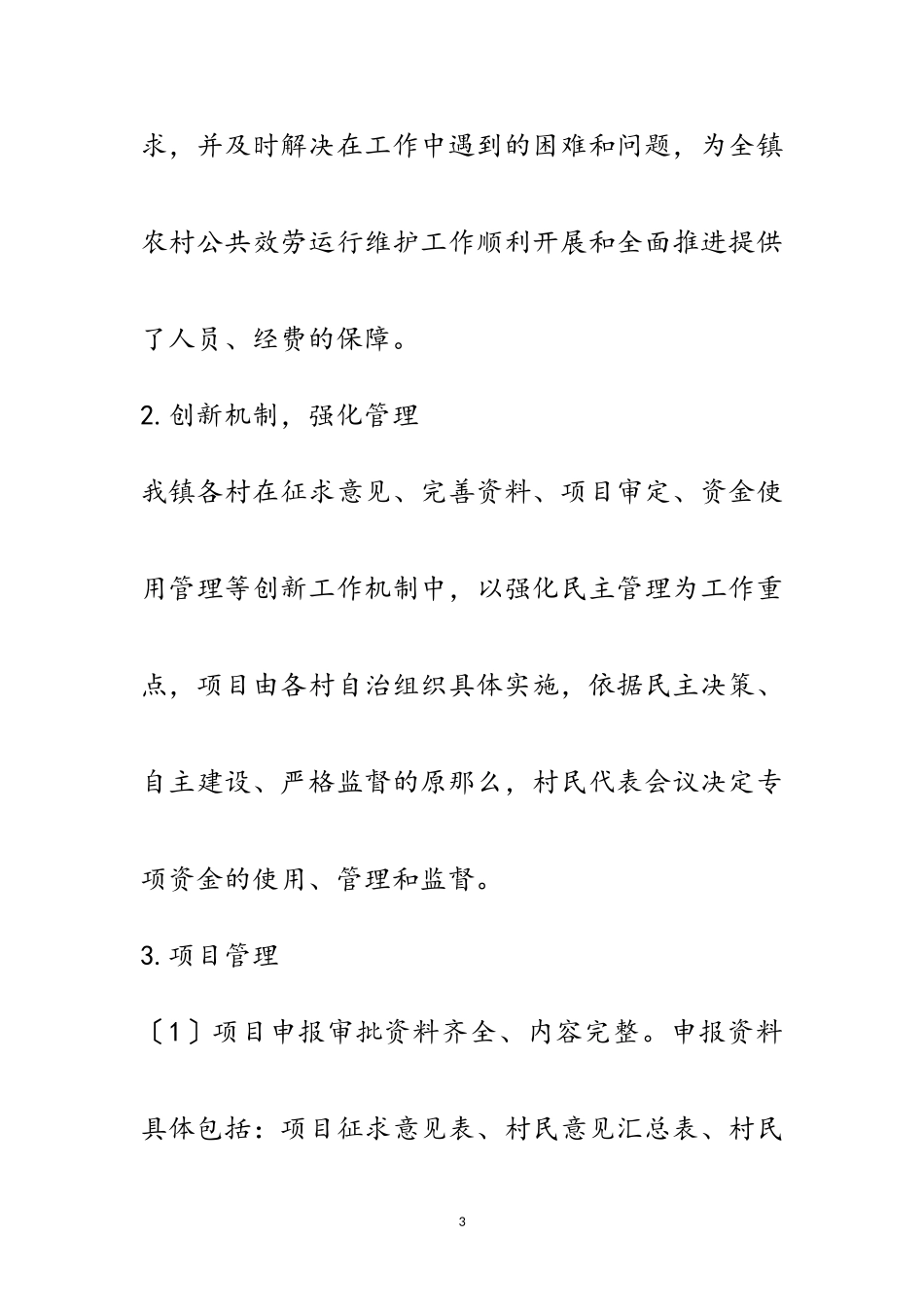 求，并及时解决在工作中遇到的困难和问题，为全镇农村公共效劳运行维护工作顺利开展和全面推进提供了人员、经费的保障。

2. 创新机制，强化管理

我镇各村在征求意见、完善资料、项目审定、资金使用管理等创新工作机制中，以强化民主管理为工作重点，项目由各村自治组织具体实施，依据民主决策、自主建设、严格监督的原那么，村民代表会议决定专项资金的使用、管理和监督。

3. 项目管理

〔1〕项目申报审批资料齐全、内容完整。申报资料具体包括：项目征求意见表、村民意见汇总表、村民

3